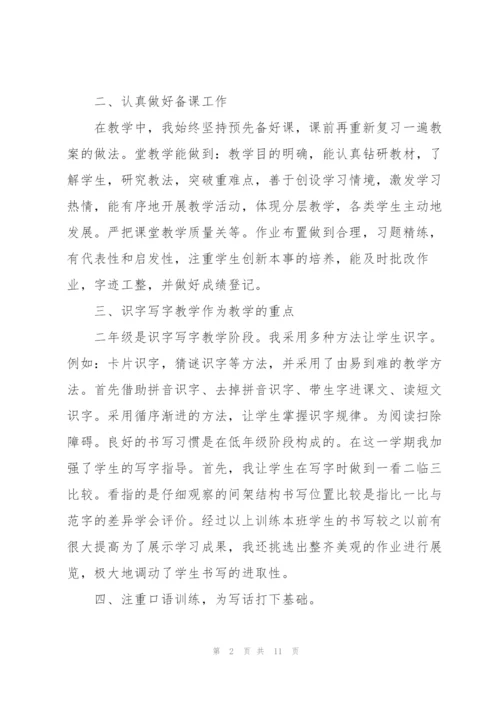 二、认真做好备课工作

在教学中，我始终坚持预先备好课，课前再重新复习一遍教案的做法。堂教学能做到：教学目的明确，能认真钻研教材，了解学生，研究教法，突破重难点，善于创设学习情境，激发学习热情，能有序地开展教学活动，体现分层教学，各类学生主动地发展。严把课堂教学质量关等。作业布置做到合理，习题精练，有代表性和启发性，注重学生创新本事的培养，能及时批改作业，字迹工整，并做好成绩登记。

三、识字写字教学作为教学的重点

二年级是识字写字教学阶段。我采用多种方法让学生识字。例如：卡片识字，猜谜识字等方法，并采用了由易到难的教学方法。首先借助拼音识字、去掉拼音识字、带生字进课文、读短文识字。采用循序渐进的方法，让学生掌握识字规律。为阅读扫除障碍。良好的书写习惯是在低年级阶段构成的。在这一学期我加强了学生的写字指导。首先，我让学生在写字时做到一看二临三比较。看指的是仔细观察的间架结构书写位置比较是指比一比与范字的差异学会评价。经过以上训练本班学生的书写较之以前有很大提高为了展示学习成果，我还挑选出整齐美观的作业进行展览，极大地调动了学生书写的进取性。

四、注重口语训练，为写话打下基础。

第 2 页 共 11 页